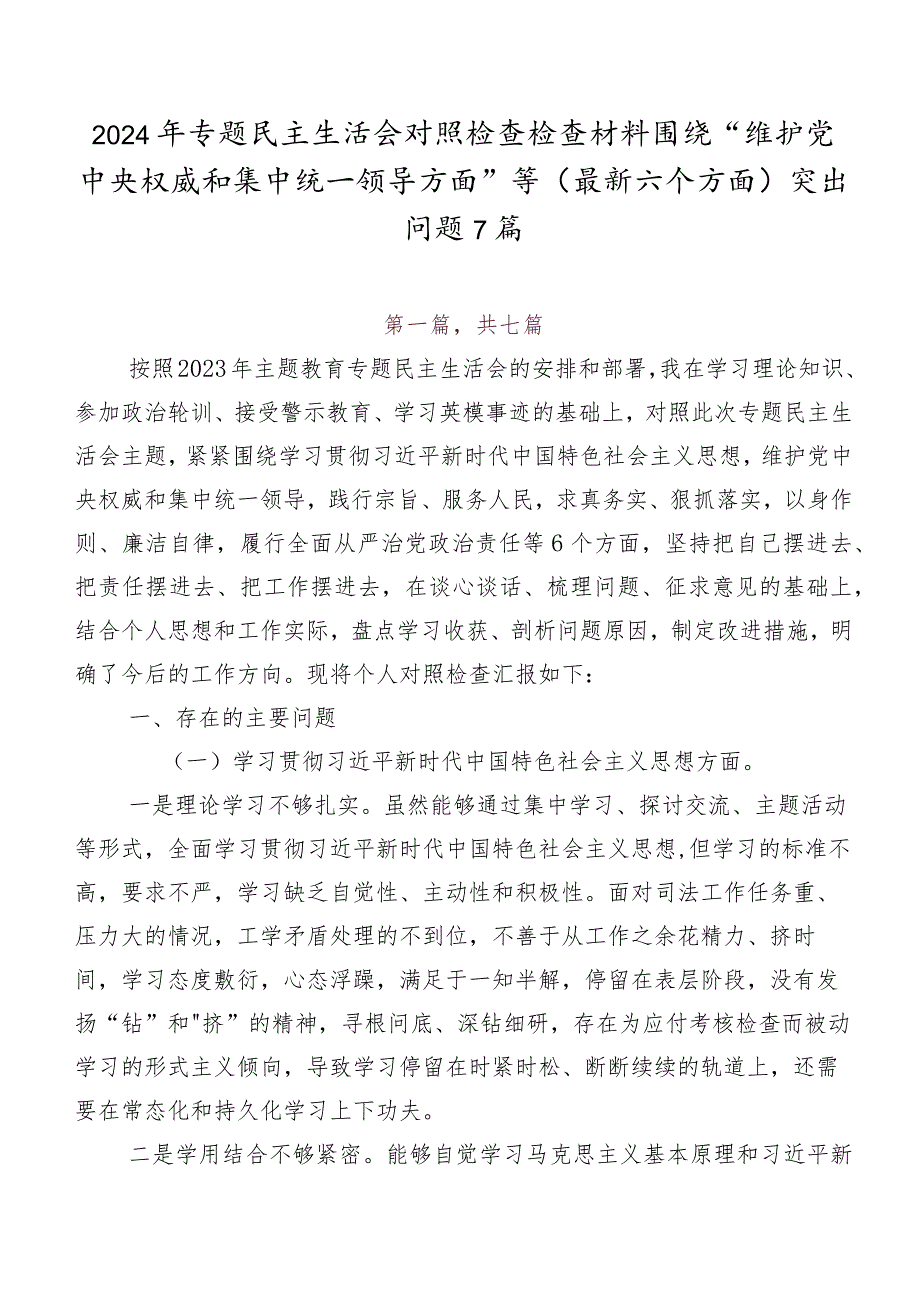 2024年专题民主生活会对照检查检查材料围绕“维护党中央权威和集中统一领导方面”等（最新六个方面）突出问题7篇

第一篇，共七篇

按照2023年主题教育专题民主生活会的安排和部署，我在学习理论知识、参加政治轮训、接受警示教育、学习英模事迹的基础上，对照此次专题民主生活会主题，紧紧围绕学习贯彻习近平新时代中国特色社会主义思想，维护党中央权威和集中统一领导，践行宗旨、服务人民，求真务实、狠抓落实，以身作则、廉洁自律，履行全面从严治党政治责任等6个方面，坚持把自己摆进去、把责任摆进去、把工作摆进去，在谈心谈话、梳理问题、征求意见的基础上，结合个人思想和工作实际，盘点学习收获、剖析问题原因，制定改进措施，明确了今后的工作方向。现将个人对照检查汇报如下：

一、存在的主要问题

（一）学习贯彻习近平新时代中国特色社会主义思想方面。

一是理论学习不够扎实。虽然能够通过集中学习、探讨交流、主题活动等形式，全面学习贯彻习近平新时代中国特色社会主义思想,但学习的标准不高，要求不严，学习缺乏自觉性、主动性和积极性。面对司法工作任务重、压力大的情况，工学矛盾处理的不到位，不善于从工作之余花精力、挤时间，学习态度敷衍，心态浮躁，满足于一知半解，停留在表层阶段，没有发扬“钻”和"挤”的精神，寻根问底、深钻细研，存在为应付考核检查而被动学习的形式主义倾向，导致学习停留在时紧时松、断断续续的轨道上，还需要在常态化和持久化学习上下功夫。

二是学用结合不够紧密。能够自觉学习马克思主义基本原理和习近平新